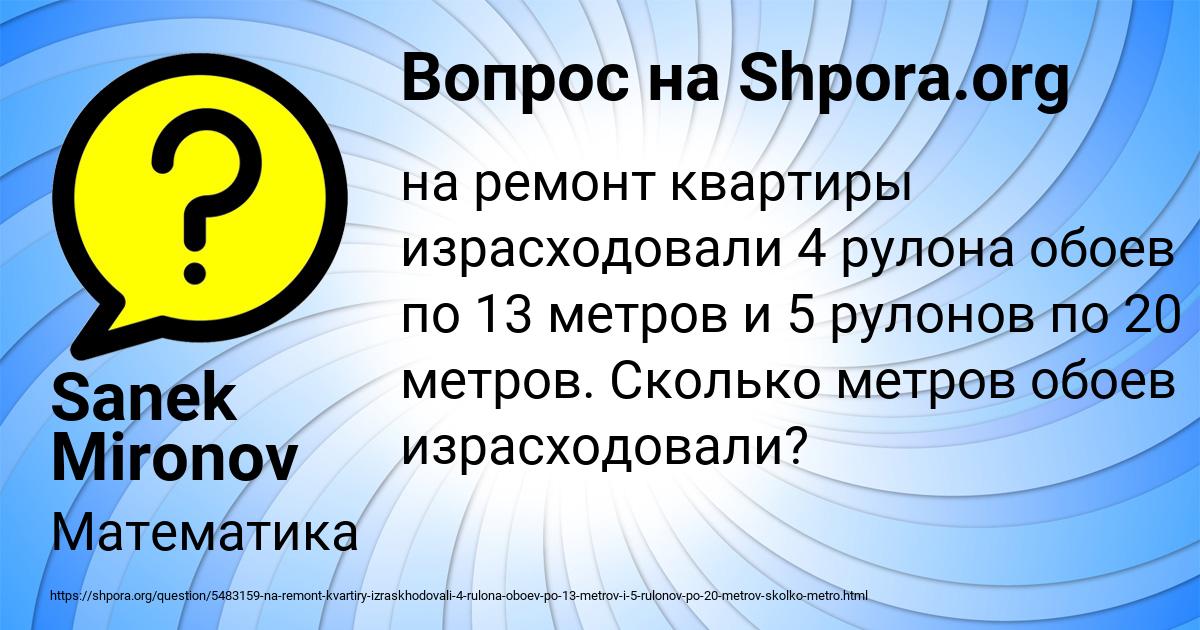 Вопрос на Shpora.org

на ремонт квартиры израсходовали 4 рулона обоев по 13 метров и 5 рулонов по 20 метров. Сколько метров обоев израсходовали?

Sanek Mironov

Математика

https://shpora.org/question/5483159-na-remont-kvartiry-izraskhodovali-4-rulona-oboev-po-13-metrov-i-5-rulonov-po-20-metrov-skolko-metro.html